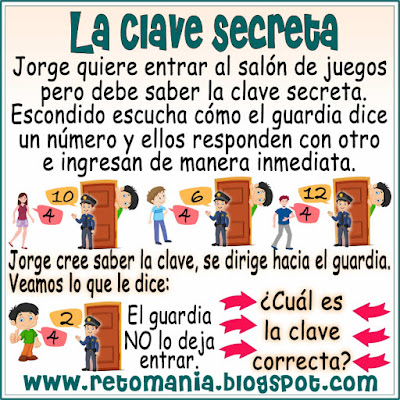 La clave secreta

Jorge quiere entrar al salón de juegos pero debe saber la clave secreta. Escondido escucha cómo el guardia dice un número y ellos responden con otro e ingresan de manera inmediata.

10
4

6
4

12
4

Jorge cree saber la clave, se dirige hacia el guardia. Veamos lo que le dice:

2
4

El guardia NO lo deja entrar.

¿Cuál es la clave correcta?

www.retomania.blogspot.com